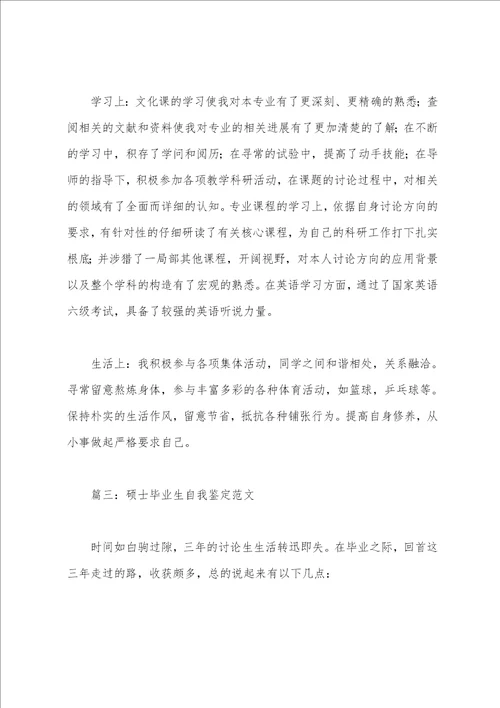 学习上：文化课的学习使我对本专业有了更深刻、更精确的熟悉；查阅相关的文献和资料使我对专业的相关进展有了更加清楚的了解；在不断的学习中，积存了学问和阅历；在寻常的试验中，提高了动手技能；在导师的指导下，积极参加各项教学科研活动，在课题的讨论过程中，对相关的领域有了全面而详细的认知。专业课程的学习上，依据自身讨论方向的要求，有针对性的仔细研读了有关核心课程，为自己的科研工作打下扎实根底；并涉猎了一局部其他课程，开阔视野，对本人讨论方向的应用背景以及整个学科的构造有了宏观的熟悉。在英语学习方面，通过了国家英语六级考试，具备了较强的英语听说力量。

生活上：我积极参与各项集体活动，同学之间和谐相处，关系融洽。寻常留意熬炼身体，参与丰富多彩的各种体育活动，如篮球，乒乓球等。保持朴实的生活作风，留意节省，抵抗各种铺张行为。提高自身修养，从小事做起严格要求自己。

篇三：硕士毕业生自我鉴定范文

时间如白驹过隙，三年的讨论生生活转迅即失。在毕业之际，回首这三年走过的路，收获颇多，总的说起来有以下几点：